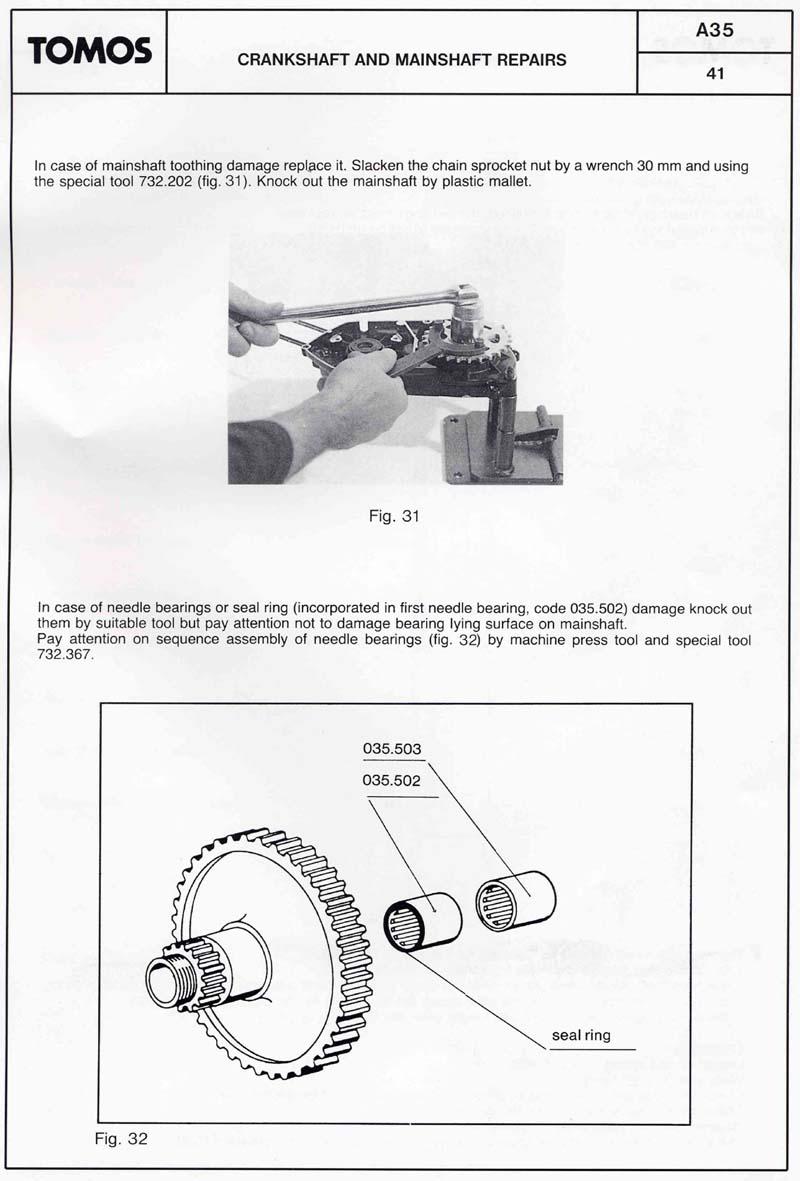 TOMOS

CRANKSHAFT AND MAINSHAFT REPAIRS

A35

41

In case of mainshaft toothing damage replace it. Slacken the chain sprocket nut by a wrench 30 mm and using the special tool 732.202 (fig. 31). Knock out the mainshaft by plastic mallet.

Fig. 31

In case of needle bearings or seal ring (incorporated in first needle bearing, code 035.502) damage knock out them by suitable tool but pay attention not to damage bearing lying surface on mainshaft.
Pay attention on sequence assembly of needle bearings (fig. 32) by machine press tool and special tool 732.367.

035.503

035.502

seal ring

Fig. 32